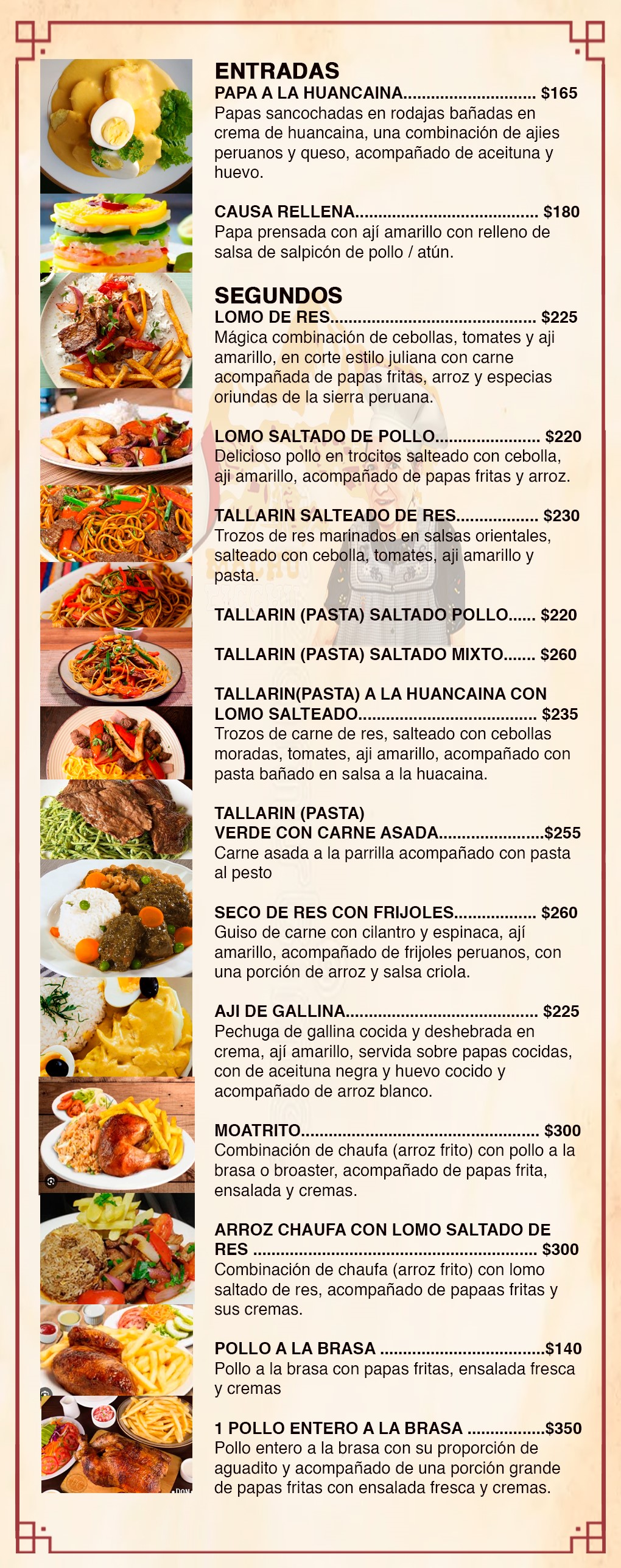 ENTRADAS

PAPA A LA HUANCAINA $165
Papas sancochadas en rodajas bañadas en crema de huancaina, una combinación de ajies peruanos y queso, acompañado de aceituna y huevo.

CAUSA RELLENA $180
Papa prensada con ají amarillo con relleno de salsa de salpicón de pollo / atún.

SEGUNDOS

LOMO DE RES $225
Mágica combinación de cebollas, tomates y aji amarillo, en corte estilo juliana con carne acompañada de papas fritas, arroz y especias oriundas de la sierra peruana.

LOMO SALTADO DE POLLO $220
Delicioso pollo en trocitos salteado con cebolla, aji amarillo, acompañado de papas fritas y arroz.

TALLARIN SALTEADO DE RES $230
Trozos de res marinados en salsas orientales, salteado con cebolla, tomates, aji amarillo y pasta.

TALLARIN (PASTA) SALTADO POLLO $220

TALLARIN (PASTA) SALTADO MIXTO $260

TALLARIN(PASTA) A LA HUANCAINA CON LOMO SALTEADO $235
Trozos de carne de res, salteado con cebollas moradas, tomates, aji amarillo, acompañado con pasta bañado en salsa a la huacaina.

TALLARIN (PASTA)
VERDE CON CARNE ASADA $255
Carne asada a la parrilla acompañado con pasta al pesto

SECO DE RES CON FRIJOLES $260
Guiso de carne con cilantro y espinaca, ají amarillo, acompañado de frijoles peruanos, con una porción de arroz y salsa criola.

AJI DE GALLINA $225
Pechuga de gallina cocida y deshebrada en crema, ají amarillo, servida sobre papas cocidas, con de aceituna negra y huevo cocido y acompañado de arroz blanco.

MOATRITO $300
Combinación de chaufa (arroz frito) con pollo a la brasa o broaster, acompañado de papas frita, ensalada y cremas.

ARROZ CHAUFA CON LOMO SALTADO DE RES $300
Combinación de chaufa (arroz frito) con lomo saltado de res, acompañado de papaas fritas y sus cremas.

POLLO A LA BRASA $140
Pollo a la brasa con papas fritas, ensalada fresca y cremas

1 POLLO ENTERO A LA BRASA $350
Pollo entero a la brasa con su proporción de aguadito y acompañado de una porción grande de papas fritas con ensalada fresca y cremas.